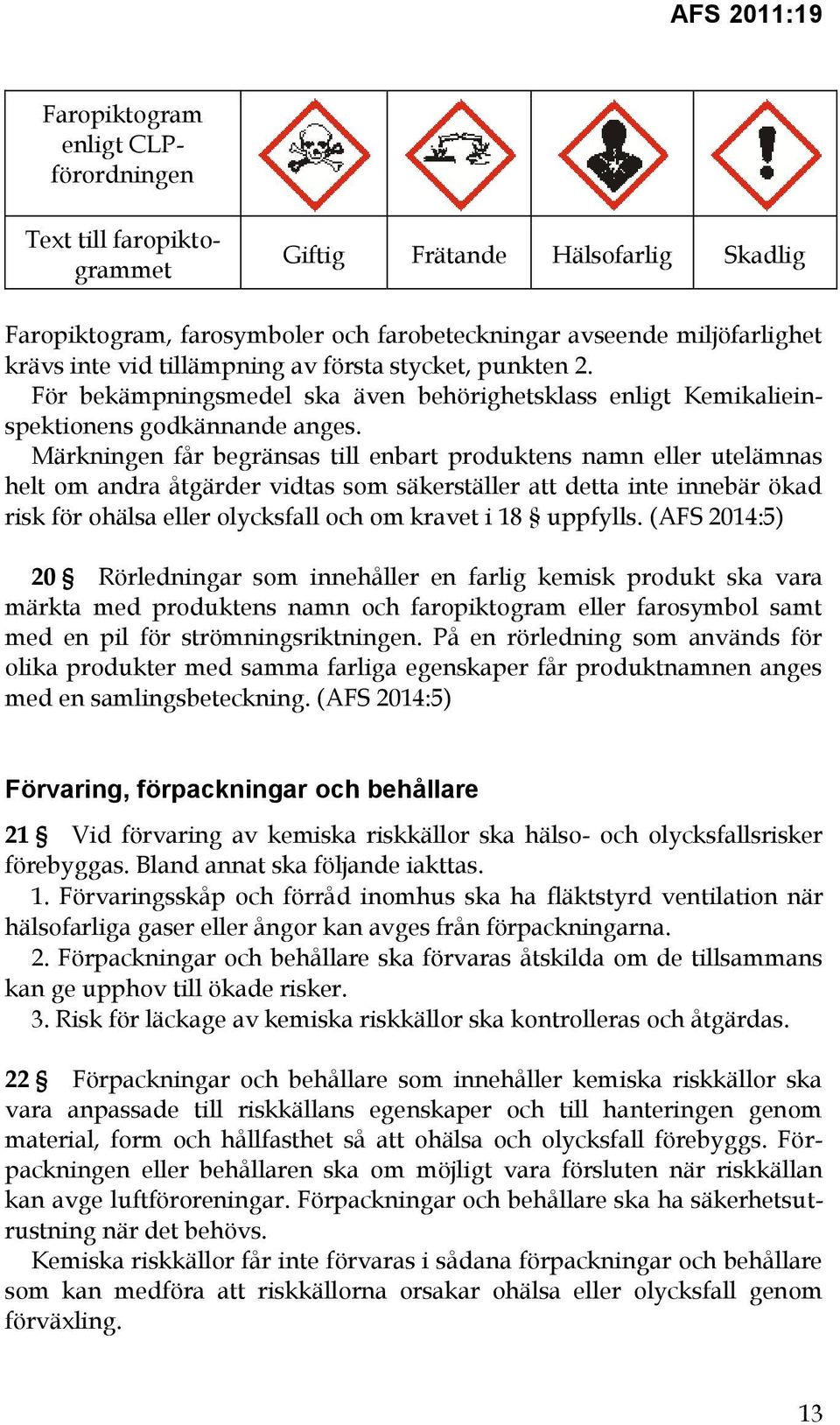 AFS 2011:19

| Faropiktogram enligt CLP-förordningen | | | | |
|---|---|---|---|---|
| Text till faropiktogrammet | Giftig | Frätande | Hälsofarlig | Skadlig |

Faropiktogram, farosymboler och farobeteckningar avseende miljöfarlighet krävs inte vid tillämpning av första stycket, punkten 2.

För bekämpningsmedel ska även behörighetsklass enligt Kemikalieinspektionens godkännande anges.

Märkningen får begränsas till enbart produktens namn eller utelämnas helt om andra åtgärder vidtas som säkerställer att detta inte innebär ökad risk för ohälsa eller olycksfall och om kravet i 18 § uppfylls. (AFS 2014:5)

20 § Rörledningar som innehåller en farlig kemisk produkt ska vara märkta med produktens namn och faropiktogram eller farosymbol samt med en pil för strömningsriktningen. På en rörledning som används för olika produkter med samma farliga egenskaper får produktnamnen anges med en samlingsbeteckning. (AFS 2014:5)

Förvaring, förpackningar och behållare

21 § Vid förvaring av kemiska riskkällor ska hälso- och olycksfallsrisker förebyggas. Bland annat ska följande iakttas.

1. Förvaringsskåp och förråd inomhus ska ha fläktstyrd ventilation när hälsofarliga gaser eller ångor kan avges från förpackningarna.

2. Förpackningar och behållare ska förvaras åtskilda om de tillsammans kan ge upphov till ökade risker.

3. Risk för läckage av kemiska riskkällor ska kontrolleras och åtgärdas.

22 § Förpackningar och behållare som innehåller kemiska riskkällor ska vara anpassade till riskkällans egenskaper och till hanteringen genom material, form och hållfasthet så att ohälsa och olycksfall förebyggs. Förpackningen eller behållaren ska om möjligt vara försluten när riskkällan kan avge luftföroreningar. Förpackningar och behållare ska ha säkerhetsutrustning när det behövs.

Kemiska riskkällor får inte förvaras i sådana förpackningar och behållare som kan medföra att riskkällorna orsakar ohälsa eller olycksfall genom förväxling.

13